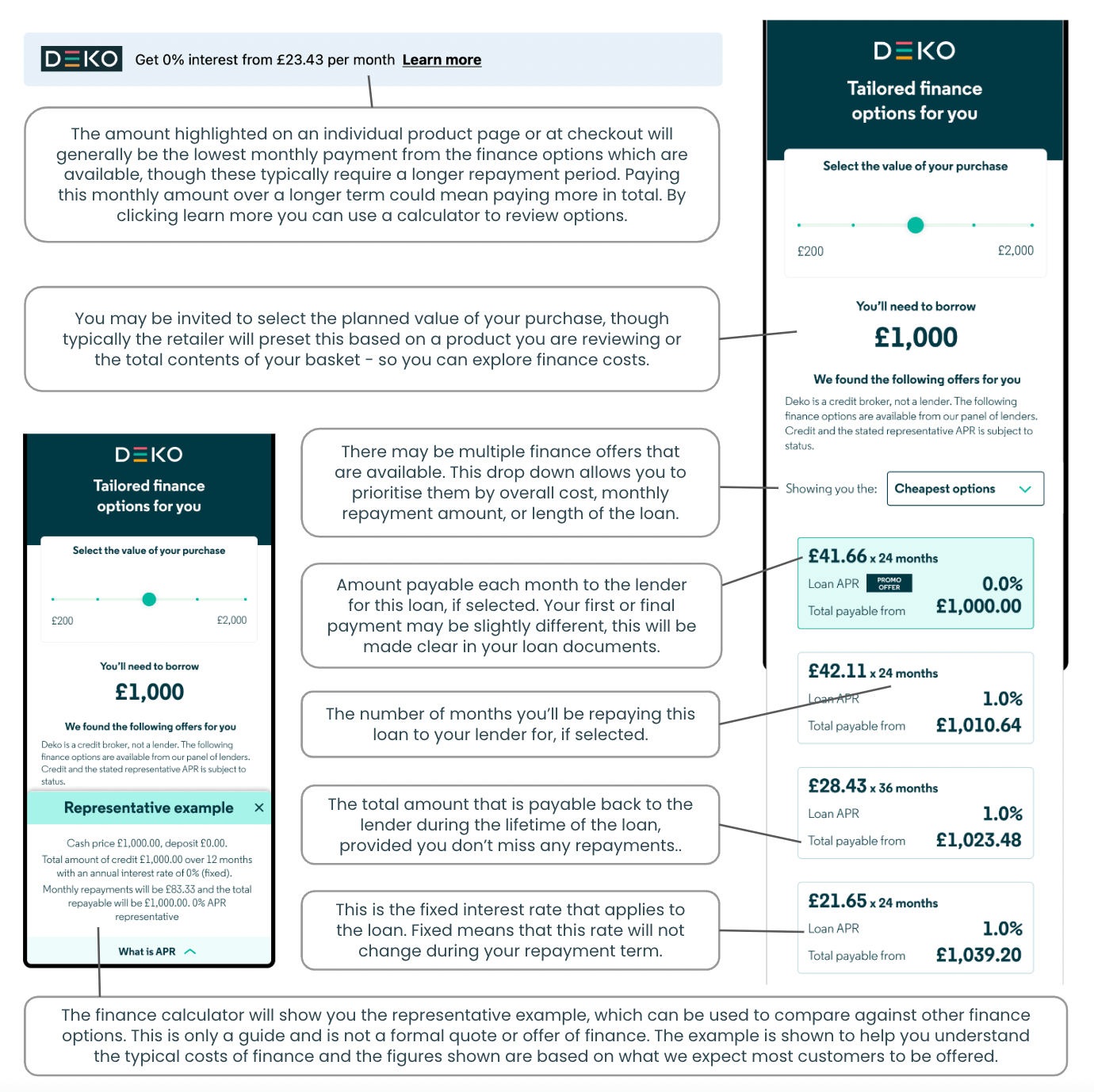 DEKO Get 0% interest from £23.43 per month Learn more

The amount highlighted on an individual product page or at checkout will generally be the lowest monthly payment from the finance options which are available, though these typically require a longer repayment period. Paying this monthly amount over a longer term could mean paying more in total. By clicking learn more you can use a calculator to review options.

You may be invited to select the planned value of your purchase, though typically the retailer will preset this based on a product you are reviewing or the total contents of your basket - so you can explore finance costs.

DEKO
Tailored finance options for you
Select the value of your purchase
£200 £2,000
You'll need to borrow
£1,000
We found the following offers for you
Deko is a credit broker, not a lender. The following finance options are available from our panel of lenders. Credit and the stated representative APR is subject to status.
Representative example ×
Cash price £1,000.00, deposit £0.00.
Total amount of credit £1,000.00 over 12 months with an annual interest rate of 0% (fixed).
Monthly repayments will be £83.33 and the total repayable will be £1,000.00. 0% APR representative
What is APR

There may be multiple finance offers that are available. This drop down allows you to prioritise them by overall cost, monthly repayment amount, or length of the loan.

Amount payable each month to the lender for this loan, if selected. Your first or final payment may be slightly different, this will be made clear in your loan documents.

The number of months you'll be repaying this loan to your lender for, if selected.

The total amount that is payable back to the lender during the lifetime of the loan, provided you don't miss any repayments..

This is the fixed interest rate that applies to the loan. Fixed means that this rate will not change during your repayment term.

DEKO
Tailored finance options for you
Select the value of your purchase
£200 £2,000
You'll need to borrow
£1,000
We found the following offers for you
Deko is a credit broker, not a lender. The following finance options are available from our panel of lenders. Credit and the stated representative APR is subject to status.
Showing you the: Cheapest options

£41.66 x 24 months
Loan APR PROMO OFFER 0.0%
Total payable from £1,000.00

£42.11 x 24 months
Loan APR 1.0%
Total payable from £1,010.64

£28.43 x 36 months
Loan APR 1.0%
Total payable from £1,023.48

£21.65 x 24 months
Loan APR 1.0%
Total payable from £1,039.20

The finance calculator will show you the representative example, which can be used to compare against other finance options. This is only a guide and is not a formal quote or offer of finance. The example is shown to help you understand the typical costs of finance and the figures shown are based on what we expect most customers to be offered.